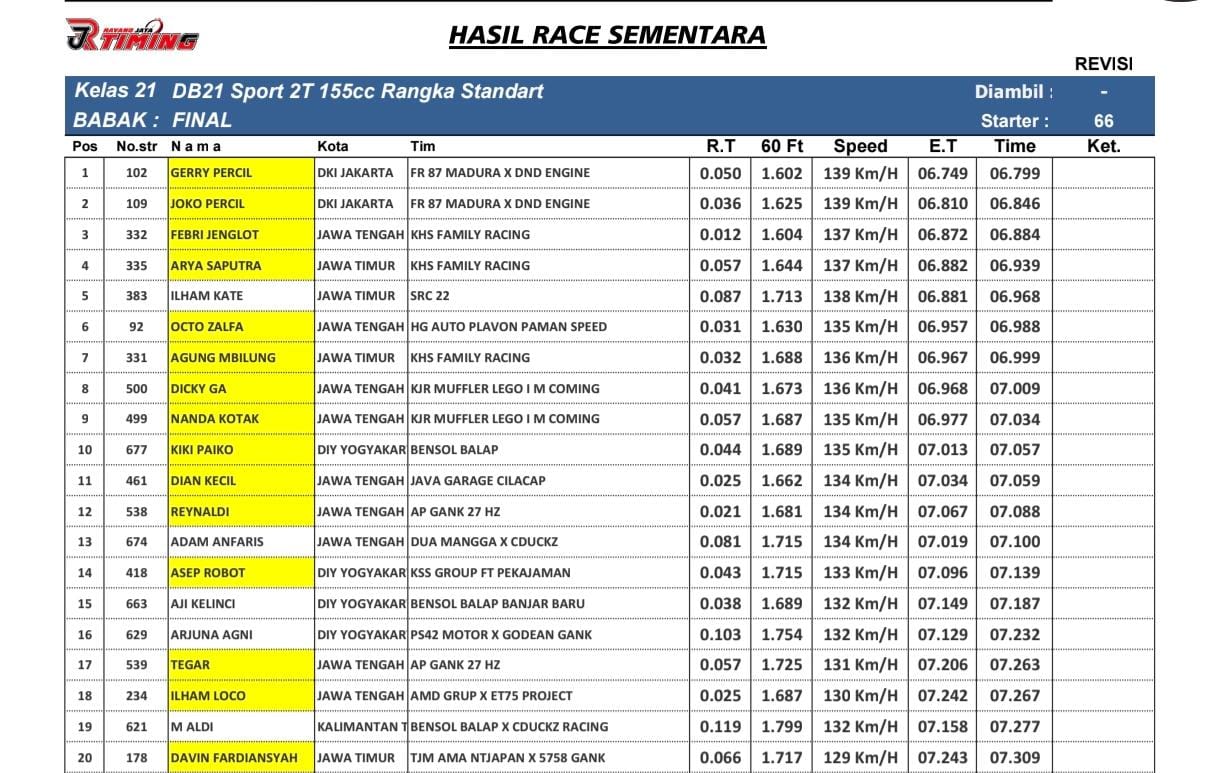 JR TIMING

HASIL RACE SEMENTARA

REVISI

Kelas 21 DB21 Sport 2T 155cc Rangka Standart Diambil : -
BABAK : FINAL Starter : 66

| Pos | No.str | N a m a | Kota | Tim | R.T | 60 Ft | Speed | E.T | Time | Ket. |
|---|---|---|---|---|---|---|---|---|---|---|
| 1 | 102 | GERRY PERCIL | DKI JAKARTA | FR 87 MADURA X DND ENGINE | 0.050 | 1.602 | 139 Km/H | 06.749 | 06.799 | |
| 2 | 109 | JOKO PERCIL | DKI JAKARTA | FR 87 MADURA X DND ENGINE | 0.036 | 1.625 | 139 Km/H | 06.810 | 06.846 | |
| 3 | 332 | FEBRI JENGLOT | JAWA TENGAH | KHS FAMILY RACING | 0.012 | 1.604 | 137 Km/H | 06.872 | 06.884 | |
| 4 | 335 | ARYA SAPUTRA | JAWA TIMUR | KHS FAMILY RACING | 0.057 | 1.644 | 137 Km/H | 06.882 | 06.939 | |
| 5 | 383 | ILHAM KATE | JAWA TIMUR | SRC 22 | 0.087 | 1.713 | 138 Km/H | 06.881 | 06.968 | |
| 6 | 92 | OCTO ZALFA | JAWA TENGAH | HG AUTO PLAVON PAMAN SPEED | 0.031 | 1.630 | 135 Km/H | 06.957 | 06.988 | |
| 7 | 331 | AGUNG MBILUNG | JAWA TIMUR | KHS FAMILY RACING | 0.032 | 1.688 | 136 Km/H | 06.967 | 06.999 | |
| 8 | 500 | DICKY GA | JAWA TENGAH | KJR MUFFLER LEGO I M COMING | 0.041 | 1.673 | 136 Km/H | 06.968 | 07.009 | |
| 9 | 499 | NANDA KOTAK | JAWA TENGAH | KJR MUFFLER LEGO I M COMING | 0.057 | 1.687 | 135 Km/H | 06.977 | 07.034 | |
| 10 | 677 | KIKI PAIKO | DIY YOGYAKAR | BENSOL BALAP | 0.044 | 1.689 | 135 Km/H | 07.013 | 07.057 | |
| 11 | 461 | DIAN KECIL | JAWA TENGAH | JAVA GARAGE CILACAP | 0.025 | 1.662 | 134 Km/H | 07.034 | 07.059 | |
| 12 | 538 | REYNALDI | JAWA TENGAH | AP GANK 27 HZ | 0.021 | 1.681 | 134 Km/H | 07.067 | 07.088 | |
| 13 | 674 | ADAM ANFARIS | JAWA TENGAH | DUA MANGGA X CDUCKZ | 0.081 | 1.715 | 134 Km/H | 07.019 | 07.100 | |
| 14 | 418 | ASEP ROBOT | DIY YOGYAKAR | KSS GROUP FT PEKAJAMAN | 0.043 | 1.715 | 133 Km/H | 07.096 | 07.139 | |
| 15 | 663 | AJI KELINCI | DIY YOGYAKAR | BENSOL BALAP BANJAR BARU | 0.038 | 1.689 | 132 Km/H | 07.149 | 07.187 | |
| 16 | 629 | ARJUNA AGNI | DIY YOGYAKAR | PS42 MOTOR X GODEAN GANK | 0.103 | 1.754 | 132 Km/H | 07.129 | 07.232 | |
| 17 | 539 | TEGAR | JAWA TENGAH | AP GANK 27 HZ | 0.057 | 1.725 | 131 Km/H | 07.206 | 07.263 | |
| 18 | 234 | ILHAM LOCO | JAWA TENGAH | AMD GRUP X ET75 PROJECT | 0.025 | 1.687 | 130 Km/H | 07.242 | 07.267 | |
| 19 | 621 | M ALDI | KALIMANTAN T | BENSOL BALAP X CDUCKZ RACING | 0.119 | 1.799 | 132 Km/H | 07.158 | 07.277 | |
| 20 | 178 | DAVIN FARDIANSYAH | JAWA TIMUR | TJM AMA NTJAPAN X 5758 GANK | 0.066 | 1.717 | 129 Km/H | 07.243 | 07.309 | |